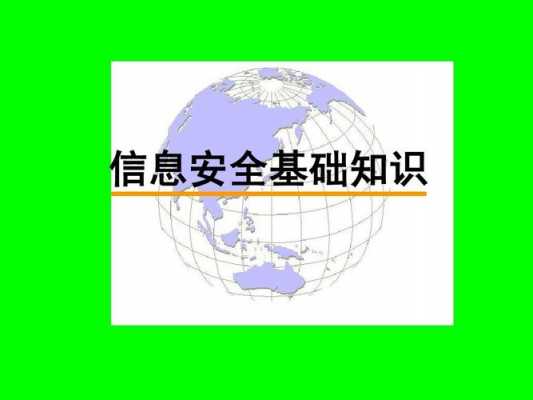 信息安全基础知识